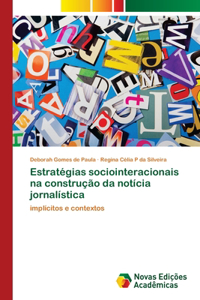 Deborah Gomes de Paula · Regina Célia P da Silveira

Estratégias sociointeracionais na construção da notícia jornalística

implícitos e contextos

Novas Edições Acadêmicas